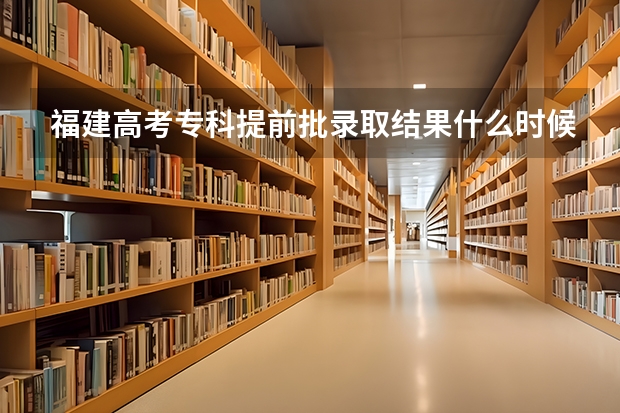 福建高考专科提前批录取结果什么时候